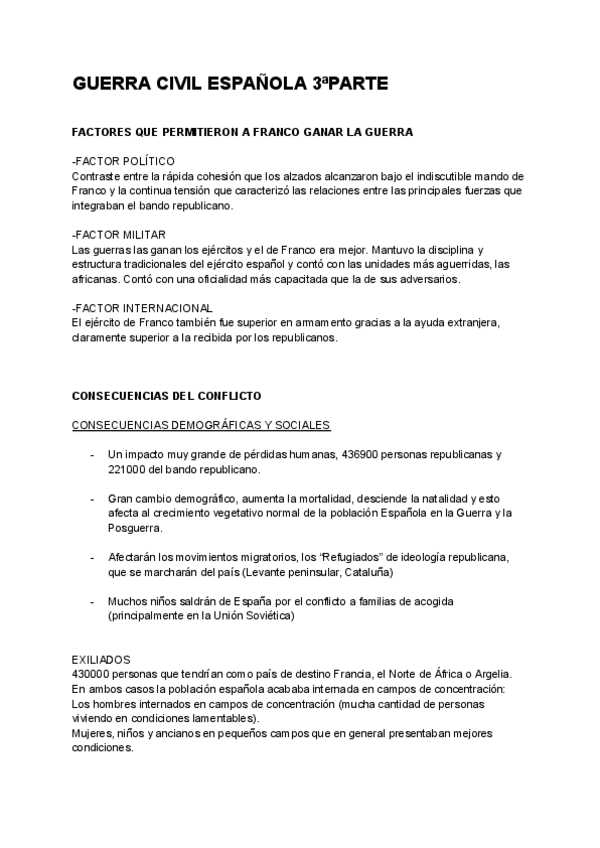 GUERRA CIVIL ESPAÑOLA 3ªPARTE

FACTORES QUE PERMITIERON A FRANCO GANAR LA GUERRA

-FACTOR POLÍTICO
Contraste entre la rápida cohesión que los alzados alcanzaron bajo el indiscutible mando de Franco y la continua tensión que caracterizó las relaciones entre las principales fuerzas que integraban el bando republicano.

-FACTOR MILITAR
Las guerras las ganan los ejércitos y el de Franco era mejor. Mantuvo la disciplina y estructura tradicionales del ejército español y contó con las unidades más aguerridas, las africanas. Contó con una oficialidad más capacitada que la de sus adversarios.

-FACTOR INTERNACIONAL
El ejército de Franco también fue superior en armamento gracias a la ayuda extranjera, claramente superior a la recibida por los republicanos.

CONSECUENCIAS DEL CONFLICTO

CONSECUENCIAS DEMOGRÁFICAS Y SOCIALES

- Un impacto muy grande de pérdidas humanas, 436900 personas republicanas y 221000 del bando republicano.

- Gran cambio demográfico, aumenta la mortalidad, desciende la natalidad y esto afecta al crecimiento vegetativo normal de la población Española en la Guerra y la Posguerra.

- Afectarán los movimientos migratorios, los “Refugiados” de ideología republicana, que se marcharán del país (Levante peninsular, Cataluña)

- Muchos niños saldrán de España por el conflicto a familias de acogida (principalmente en la Unión Soviética)

EXILIADOS
430000 personas que tendrían como país de destino Francia, el Norte de África o Argelia.
En ambos casos la población española acababa internada en campos de concentración:
Los hombres internados en campos de concentración (mucha cantidad de personas viviendo en condiciones lamentables).
Mujeres, niños y ancianos en pequeños campos que en general presentaban mejores condiciones.